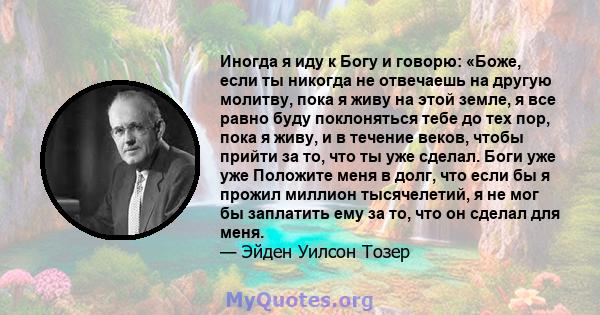 Иногда я иду к Богу и говорю: «Боже, если ты никогда не отвечаешь на другую молитву, пока я живу на этой земле, я все равно буду поклоняться тебе до тех пор, пока я живу, и в течение веков, чтобы прийти за то, что ты уже сделал. Боги уже уже Положите меня в долг, что если бы я прожил миллион тысячелетий, я не мог бы заплатить ему за то, что он сделал для меня.
— Эйден Уилсон Тозер

MyQuotes.org